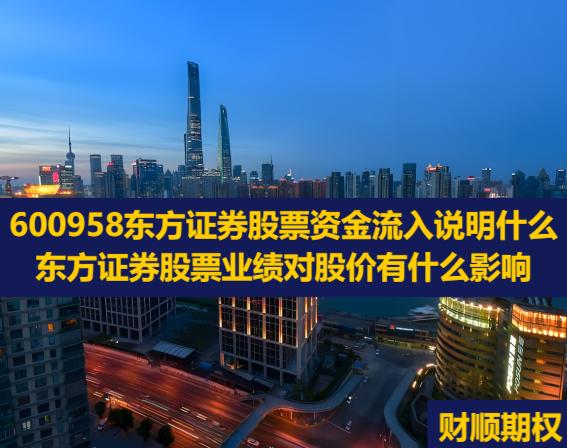 600958东方证券股票资金流入说明什么
东方证券股票业绩对股价有什么影响

财顺期权